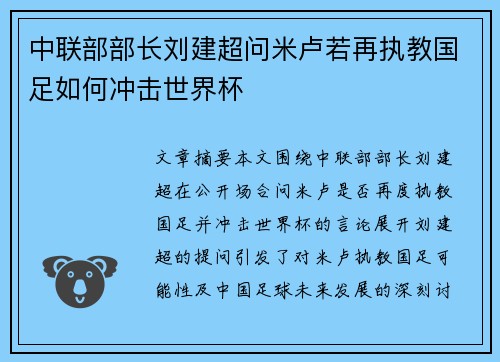 中联部部长刘建超问米卢若再执教国足如何冲击世界杯

文章摘要本文围绕中联部部长刘建超在公开场合问米卢是否再度执教国足并冲击世界杯的言论展开刘建超的提问引发了对米卢执教国足可能性及中国足球未来发展的深刻讨